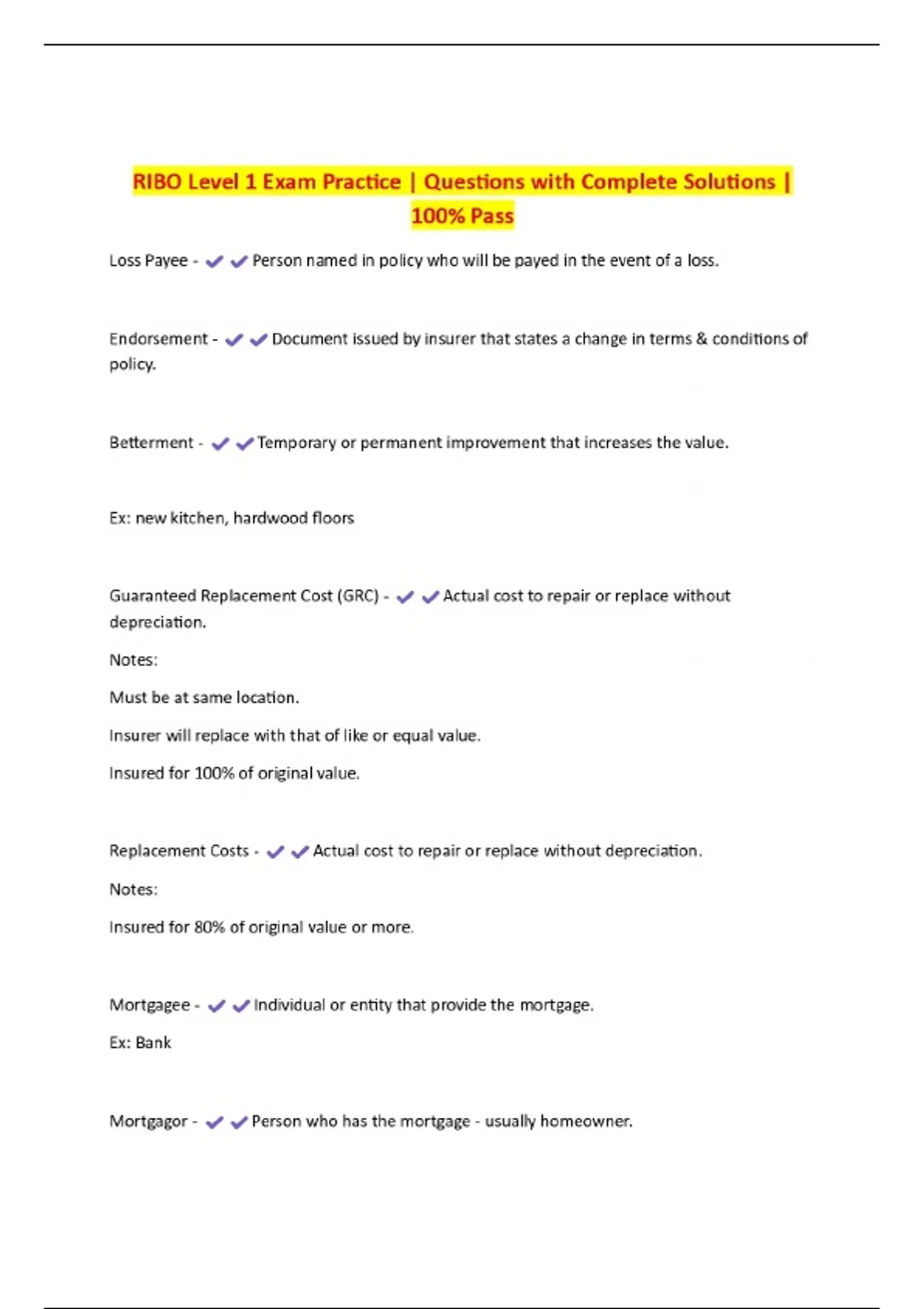 RIBO Level 1 Exam Practice | Questions with Complete Solutions | 100% Pass

Loss Payee - ✔✔Person named in policy who will be payed in the event of a loss.

Endorsement - ✔✔Document issued by insurer that states a change in terms & conditions of policy.

Betterment - ✔✔Temporary or permanent improvement that increases the value.

Ex: new kitchen, hardwood floors

Guaranteed Replacement Cost (GRC) - ✔✔Actual cost to repair or replace without depreciation.

Notes:

Must be at same location.

Insurer will replace with that of like or equal value.

Insured for 100% of original value.

Replacement Costs - ✔✔Actual cost to repair or replace without depreciation.

Notes:

Insured for 80% of original value or more.

Mortgagee - ✔✔Individual or entity that provide the mortgage.

Ex: Bank

Mortgagor - ✔✔Person who has the mortgage - usually homeowner.